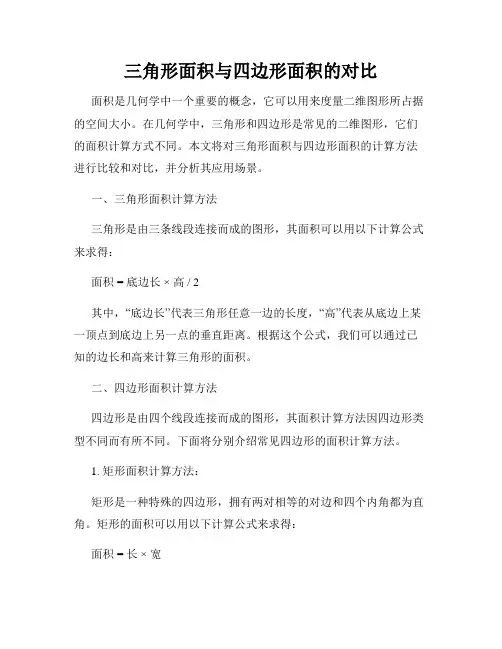 三角形面积与四边形面积的对比

面积是几何学中一个重要的概念，它可以用来度量二维图形所占据的空间大小。在几何学中，三角形和四边形是常见的二维图形，它们的面积计算方式不同。本文将对三角形面积与四边形面积的计算方法进行比较和对比，并分析其应用场景。

一、三角形面积计算方法

三角形是由三条线段连接而成的图形，其面积可以用以下计算公式来求得：

面积 = 底边长 × 高 / 2

其中，“底边长”代表三角形任意一边的长度，“高”代表从底边上某一顶点到底边上另一点的垂直距离。根据这个公式，我们可以通过已知的边长和高来计算三角形的面积。

二、四边形面积计算方法

四边形是由四个线段连接而成的图形，其面积计算方法因四边形类型不同而有所不同。下面将分别介绍常见四边形的面积计算方法。

1. 矩形面积计算方法：

矩形是一种特殊的四边形，拥有两对相等的对边和四个内角都为直角。矩形的面积可以用以下计算公式来求得：

面积 = 长 × 宽